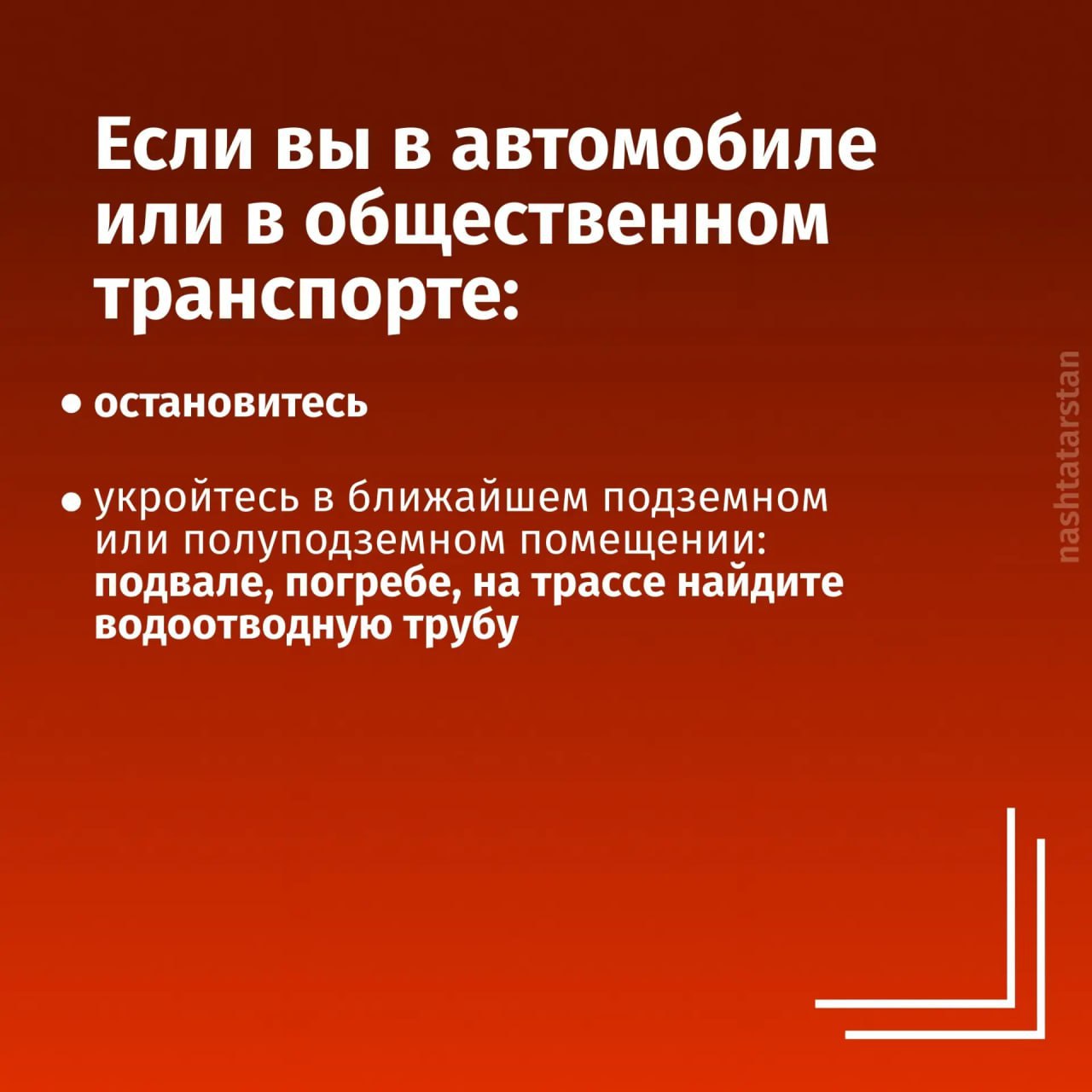 Если вы в автомобиле или в общественном транспорте:

• остановитесь

• укройтесь в ближайшем подземном или полуподземном помещении: подвале, погребе, на трассе найдите водоотводную трубу

nashtatarstan